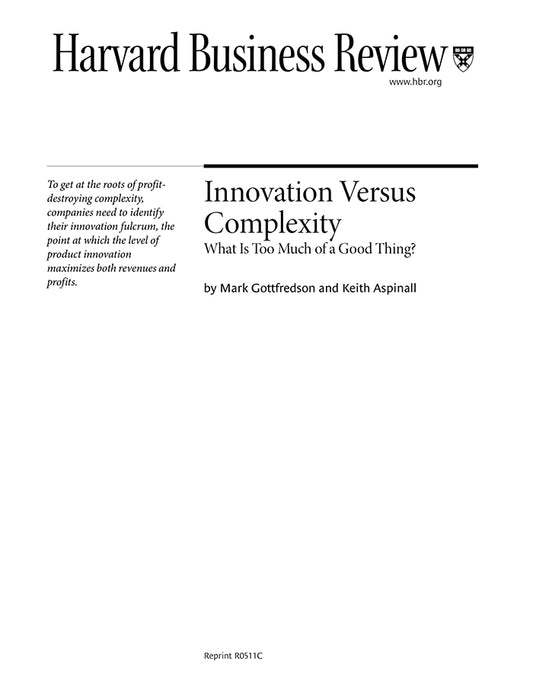 Harvard Business Review

www.hbr.org

To get at the roots of profit-destroying complexity, companies need to identify their innovation fulcrum, the point at which the level of product innovation maximizes both revenues and profits.

Innovation Versus Complexity

What Is Too Much of a Good Thing?

by Mark Gottfredson and Keith Aspinall

Reprint R0511C